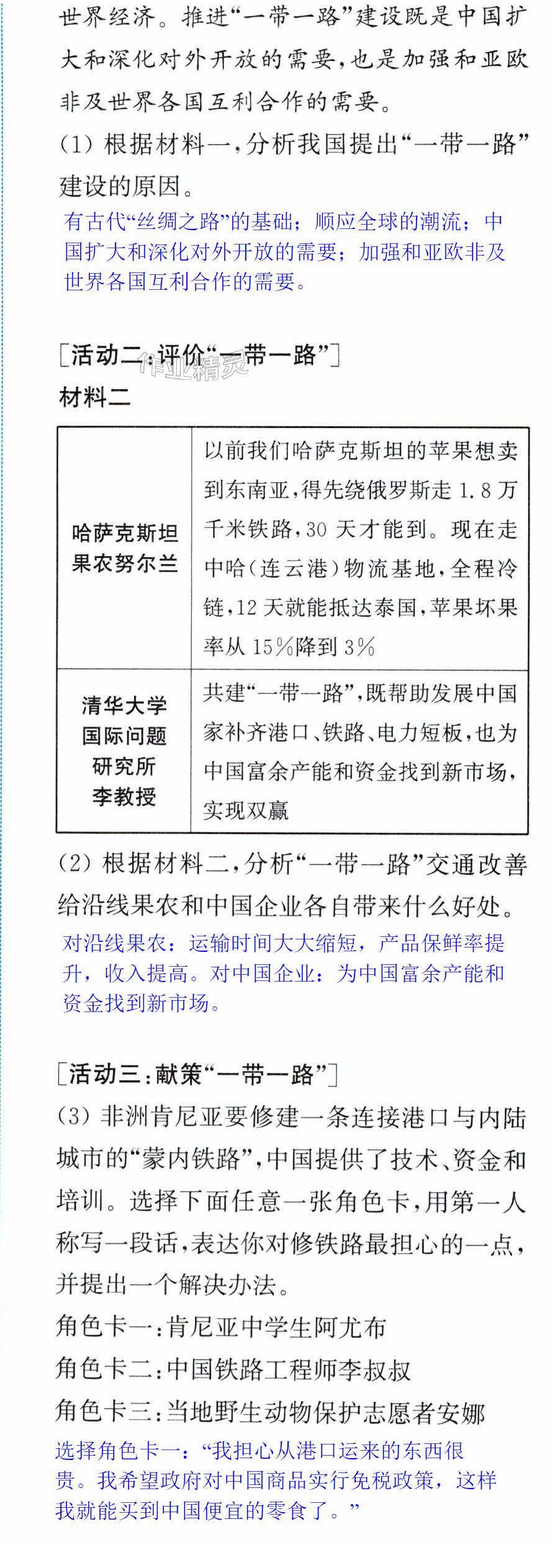 世界经济。推进“一带一路”建设既是中国扩大和深化对外开放的需要,也是加强和亚欧非及世界各国互利合作的需要。

(1)根据材料一,分析我国提出“一带一路”建设的原因。

有古代“丝绸之路”的基础;顺应全球的潮流;中国扩大和深化对外开放的需要;加强和亚欧非及世界各国互利合作的需要。

[活动二:评价“一带一路”]

材料二

| 哈萨克斯坦果农努尔兰 | 以前我们哈萨克斯坦的苹果想卖到东南亚,得先绕俄罗斯走1.8万千米铁路,30天才能到。现在走中哈(连云港)物流基地,全程冷链,12天就能抵达泰国,苹果坏果率从15%降到3% |
|---|---|
| 清华大学国际问题研究所李教授 | 共建“一带一路”,既帮助发展中国家补齐港口、铁路、电力短板,也为中国富余产能和资金找到新市场,实现双赢 |

(2)根据材料二,分析“一带一路”交通改善给沿线果农和中国企业各自带来什么好处。

对沿线果农:运输时间大大缩短,产品保鲜率提升,收入提高。对中国企业:为中国富余产能和资金找到新市场。

[活动三:献策“一带一路”]

(3)非洲肯尼亚要修建一条连接港口与内陆城市的“蒙内铁路”,中国提供了技术、资金和培训。选择下面任意一张角色卡,用第一人称写一段话,表达你对修铁路最担心的一点,并提出一个解决办法。

角色卡一:肯尼亚中学生阿尤布

角色卡二:中国铁路工程师李叔叔

角色卡三:当地野生动物保护志愿者安娜

选择角色卡一:“我担心从港口运来的东西很贵。我希望政府对中国商品实行免税政策,这样我就能买到中国便宜的零食了。”

作业精灵